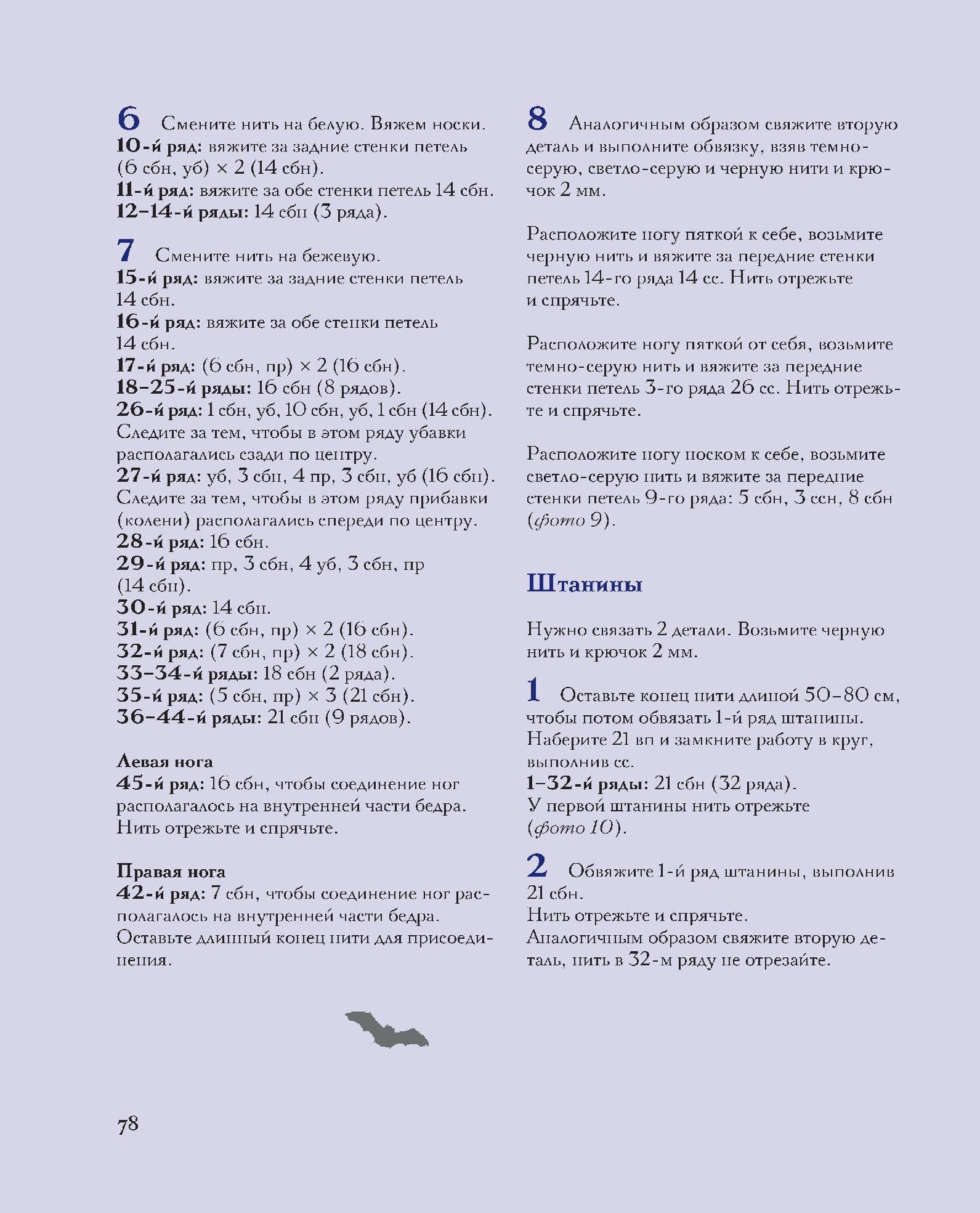 6 Смените нить на белую. Вяжем носки.
10-й ряд: вяжите за задние стенки петель (6 сбн, уб) × 2 (14 сбн).
11-й ряд: вяжите за обе стенки петель 14 сбн.
12–14-й ряды: 14 сбн (3 ряда).

7 Смените нить на бежевую.
15-й ряд: вяжите за задние стенки петель 14 сбн.
16-й ряд: вяжите за обе стенки петель 14 сбн.
17-й ряд: (6 сбн, пр) × 2 (16 сбн).
18–25-й ряды: 16 сбн (8 рядов).
26-й ряд: 1 сбн, уб, 10 сбн, уб, 1 сбн (14 сбн). Следите за тем, чтобы в этом ряду убавки располагались сзади по центру.
27-й ряд: уб, 3 сбн, 4 пр, 3 сбн, уб (16 сбн). Следите за тем, чтобы в этом ряду прибавки (колени) располагались спереди по центру.
28-й ряд: 16 сбн.
29-й ряд: пр, 3 сбн, 4 уб, 3 сбн, пр (14 сбн).
30-й ряд: 14 сбн.
31-й ряд: (6 сбн, пр) × 2 (16 сбн).
32-й ряд: (7 сбн, пр) × 2 (18 сбн).
33–34-й ряды: 18 сбн (2 ряда).
35-й ряд: (5 сбн, пр) × 3 (21 сбн).
36–44-й ряды: 21 сбн (9 рядов).

Левая нога
45-й ряд: 16 сбн, чтобы соединение ног располагалось на внутренней части бедра. Нить отрежьте и спрячьте.

Правая нога
42-й ряд: 7 сбн, чтобы соединение ног располагалось на внутренней части бедра. Оставьте длинный конец нити для присоединения.

8 Аналогичным образом свяжите вторую деталь и выполните обвязку, взяв темно-серую, светло-серую и черную нити и крючок 2 мм.

Расположите ногу пяткой к себе, возьмите черную нить и вяжите за передние стенки петель 14-го ряда 14 сс. Нить отрежьте и спрячьте.

Расположите ногу пяткой от себя, возьмите темно-серую нить и вяжите за передние стенки петель 3-го ряда 26 сс. Нить отрежьте и спрячьте.

Расположите ногу носком к себе, возьмите светло-серую нить и вяжите за передние стенки петель 9-го ряда: 5 сбн, 3 ссн, 8 сбн (фото 9).

Штанины

Нужно связать 2 детали. Возьмите черную нить и крючок 2 мм.

1 Оставьте конец нити длиной 50–80 см, чтобы потом обвязать 1-й ряд штанины. Наберите 21 вп и замкните работу в круг, выполнив сс.
1–32-й ряды: 21 сбн (32 ряда).
У первой штанины нить отрежьте (фото 10).

2 Обвяжите 1-й ряд штанины, выполнив 21 сбн.
Нить отрежьте и спрячьте.
Аналогичным образом свяжите вторую деталь, нить в 32-м ряду не отрезайте.

78